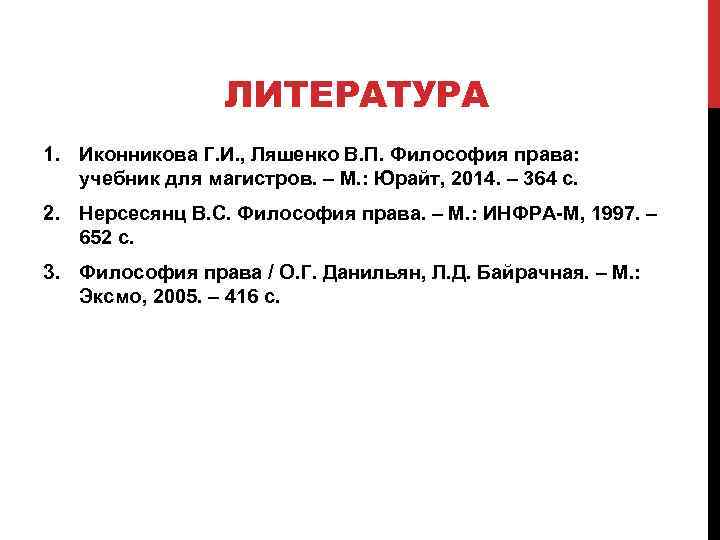 ЛИТЕРАТУРА

1. Иконникова Г.И., Ляшенко В.П. Философия права: учебник для магистров. – М.: Юрайт, 2014. – 364 с.

2. Нерсесянц В.С. Философия права. – М.: ИНФРА-М, 1997. – 652 с.

3. Философия права / О.Г. Данильян, Л.Д. Байрачная. – М.: Эксмо, 2005. – 416 с.